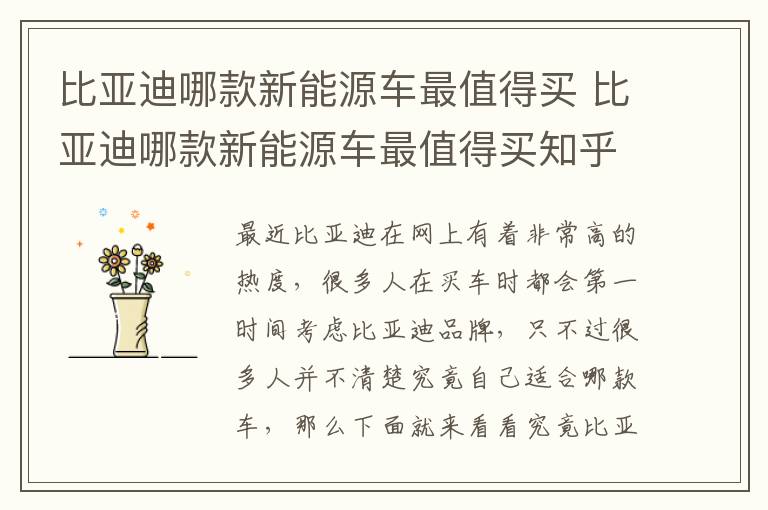 比亚迪哪款新能源车最值得买 比亚迪哪款新能源车最值得买知乎

最近比亚迪在网上有着非常高的热度，很多人在买车时都会第一时间考虑比亚迪品牌，只不过很多人并不清楚究竟自己适合哪款车，那么下面就来看看究竟比亚